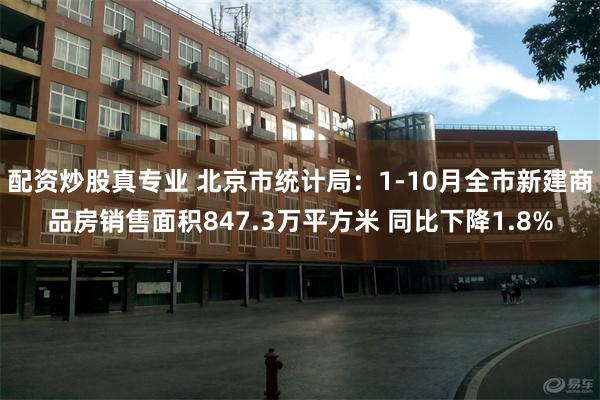 配资炒股真专业 北京市统计局：1-10月全市新建商品房销售面积847.3万平方米 同比下降1.8%

易车